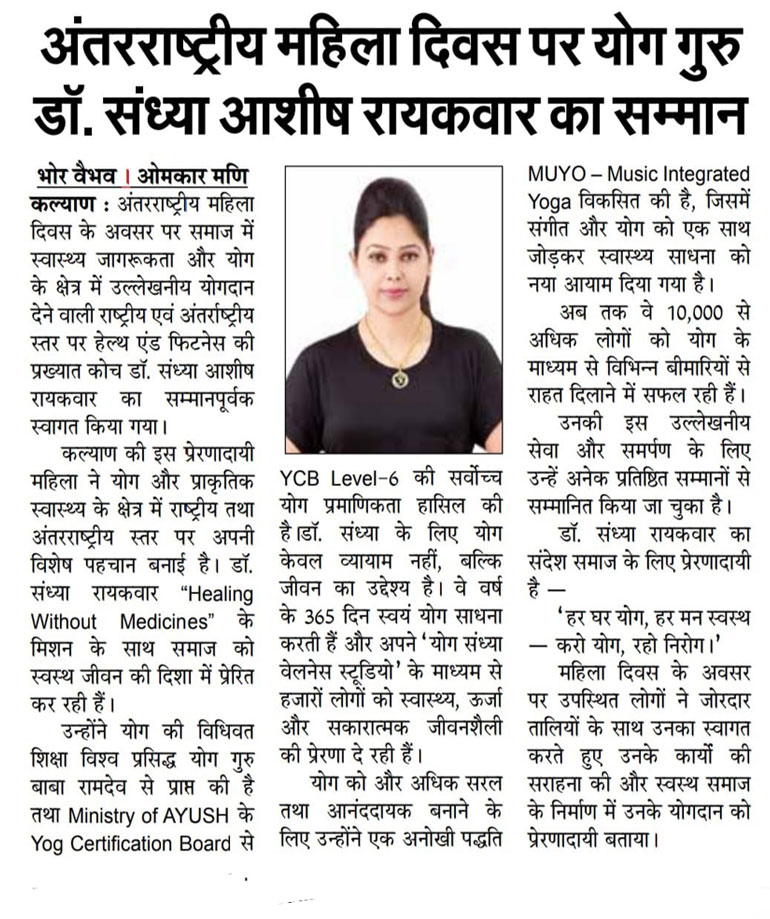 अंतरराष्ट्रीय महिला दिवस पर योग गुरु डॉ. संध्या आशीष रायकवार का सम्मान

भोर वैभव । ओमकार मणि

कल्याण : अंतरराष्ट्रीय महिला दिवस के अवसर पर समाज में स्वास्थ्य जागरूकता और योग के क्षेत्र में उल्लेखनीय योगदान देने वाली राष्ट्रीय एवं अंतर्राष्ट्रीय स्तर पर हेल्थ एंड फिटनेस की प्रख्यात कोच डॉ. संध्या आशीष रायकवार का सम्मानपूर्वक स्वागत किया गया।

कल्याण की इस प्रेरणादायी महिला ने योग और प्राकृतिक स्वास्थ्य के क्षेत्र में राष्ट्रीय तथा अंतरराष्ट्रीय स्तर पर अपनी विशेष पहचान बनाई है। डॉ. संध्या रायकवार "Healing Without Medicines" के मिशन के साथ समाज को स्वस्थ जीवन की दिशा में प्रेरित कर रही हैं।

उन्होंने योग की विधिवत शिक्षा विश्व प्रसिद्ध योग गुरु बाबा रामदेव से प्राप्त की है तथा Ministry of AYUSH के Yog Certification Board से YCB Level-6 की सर्वोच्च योग प्रमाणिकता हासिल की है।डॉ. संध्या के लिए योग केवल व्यायाम नहीं, बल्कि जीवन का उद्देश्य है। वे वर्ष के 365 दिन स्वयं योग साधना करती हैं और अपने 'योग संध्या वेलनेस स्टूडियो' के माध्यम से हजारों लोगों को स्वास्थ्य, ऊर्जा और सकारात्मक जीवनशैली की प्रेरणा दे रही हैं।

योग को और अधिक सरल तथा आनंददायक बनाने के लिए उन्होंने एक अनोखी पद्धति MUYO – Music Integrated Yoga विकसित की है, जिसमें संगीत और योग को एक साथ जोड़कर स्वास्थ्य साधना को नया आयाम दिया गया है।

अब तक वे 10,000 से अधिक लोगों को योग के माध्यम से विभिन्न बीमारियों से राहत दिलाने में सफल रही हैं।

उनकी इस उल्लेखनीय सेवा और समर्पण के लिए उन्हें अनेक प्रतिष्ठित सम्मानों से सम्मानित किया जा चुका है।

डॉ. संध्या रायकवार का संदेश समाज के लिए प्रेरणादायी है —

'हर घर योग, हर मन स्वस्थ — करो योग, रहो निरोग।'

महिला दिवस के अवसर पर उपस्थित लोगों ने जोरदार तालियों के साथ उनका स्वागत करते हुए उनके कार्यों की सराहना की और स्वस्थ समाज के निर्माण में उनके योगदान को प्रेरणादायी बताया।